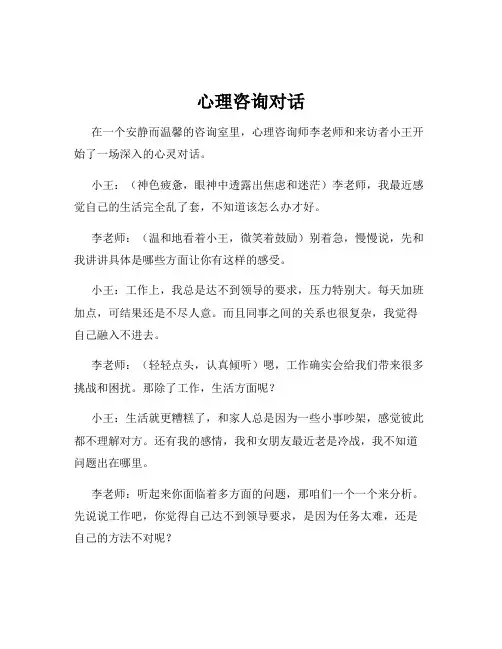 心理咨询对话

在一个安静而温馨的咨询室里，心理咨询师李老师和来访者小王开始了一场深入的心灵对话。

小王：（神色疲惫，眼神中透露出焦虑和迷茫）李老师，我最近感觉自己的生活完全乱了套，不知道该怎么办才好。

李老师：（温和地看着小王，微笑着鼓励）别着急，慢慢说，先和我讲讲具体是哪些方面让你有这样的感受。

小王：工作上，我总是达不到领导的要求，压力特别大。每天加班加点，可结果还是不尽人意。而且同事之间的关系也很复杂，我觉得自己融入不进去。

李老师：（轻轻点头，认真倾听）嗯，工作确实会给我们带来很多挑战和困扰。那除了工作，生活方面呢？

小王：生活就更糟糕了，和家人总是因为一些小事吵架，感觉彼此都不理解对方。还有我的感情，我和女朋友最近老是冷战，我不知道问题出在哪里。

李老师：听起来你面临着多方面的问题，那咱们一个一个来分析。先说说工作吧，你觉得自己达不到领导要求，是因为任务太难，还是自己的方法不对呢？